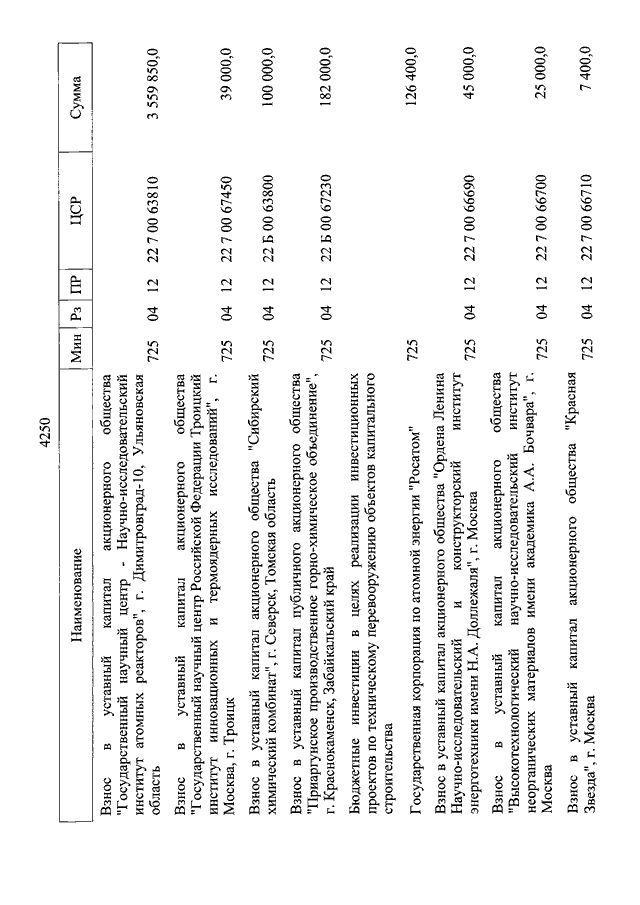 4250

| Наименование | Мин | Рз | ПР | ЦСР | Сумма |
|---|---|---|---|---|---|
| Взнос в уставный капитал акционерного общества "Государственный научный центр - Научно-исследовательский институт атомных реакторов", г. Димитровград-10, Ульяновская область | 725 | 04 | 12 | 22 7 00 63810 | 3 559 850,0 |
| Взнос в уставный капитал акционерного общества "Государственный научный центр Российской Федерации Троицкий институт инновационных и термоядерных исследований", г. Москва, г. Троицк | 725 | 04 | 12 | 22 7 00 67450 | 39 000,0 |
| Взнос в уставный капитал акционерного общества "Сибирский химический комбинат", г. Северск, Томская область | 725 | 04 | 12 | 22 Б 00 63800 | 100 000,0 |
| Взнос в уставный капитал публичного акционерного общества "Приаргунское производственное горно-химическое объединение", г. Краснокаменск, Забайкальский край | 725 | 04 | 12 | 22 Б 00 67230 | 182 000,0 |
| Бюджетные инвестиции в целях реализации инвестиционных проектов по техническому перевооружению объектов капитального строительства | | | | | |
| Государственная корпорация по атомной энергии "Росатом" | 725 | | | | 126 400,0 |
| Взнос в уставный капитал акционерного общества "Ордена Ленина Научно-исследовательский и конструкторский институт энерготехники имени Н.А. Доллежаля", г. Москва | 725 | 04 | 12 | 22 7 00 66690 | 45 000,0 |
| Взнос в уставный капитал акционерного общества "Высокотехнологический научно-исследовательский институт неорганических материалов имени академика А.А. Бочвара", г. Москва | 725 | 04 | 12 | 22 7 00 66700 | 25 000,0 |
| Взнос в уставный капитал акционерного общества "Красная Звезда", г. Москва | 725 | 04 | 12 | 22 7 00 66710 | 7 400,0 |